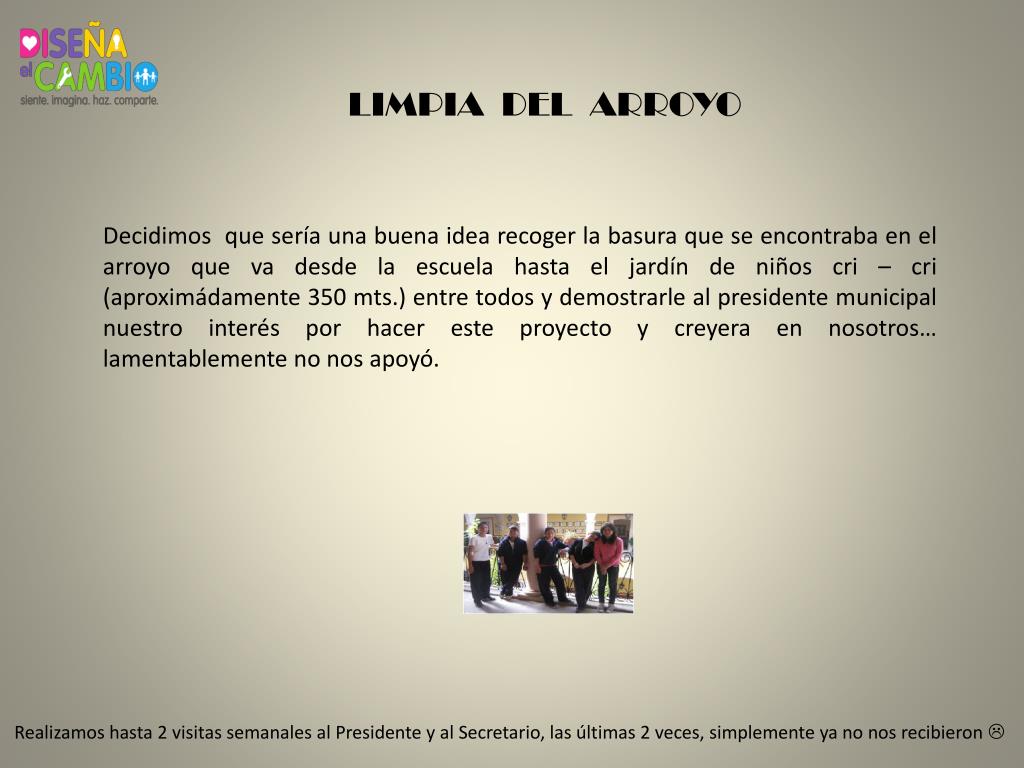 DISEÑA el CAMBIO
siente. imagina. haz. comparte.

LIMPIA DEL ARROYO

Decidimos que sería una buena idea recoger la basura que se encontraba en el arroyo que va desde la escuela hasta el jardín de niños cri – cri (aproximádamente 350 mts.) entre todos y demostrarle al presidente municipal nuestro interés por hacer este proyecto y creyera en nosotros… lamentablemente no nos apoyó.

Realizamos hasta 2 visitas semanales al Presidente y al Secretario, las últimas 2 veces, simplemente ya no nos recibieron ☹